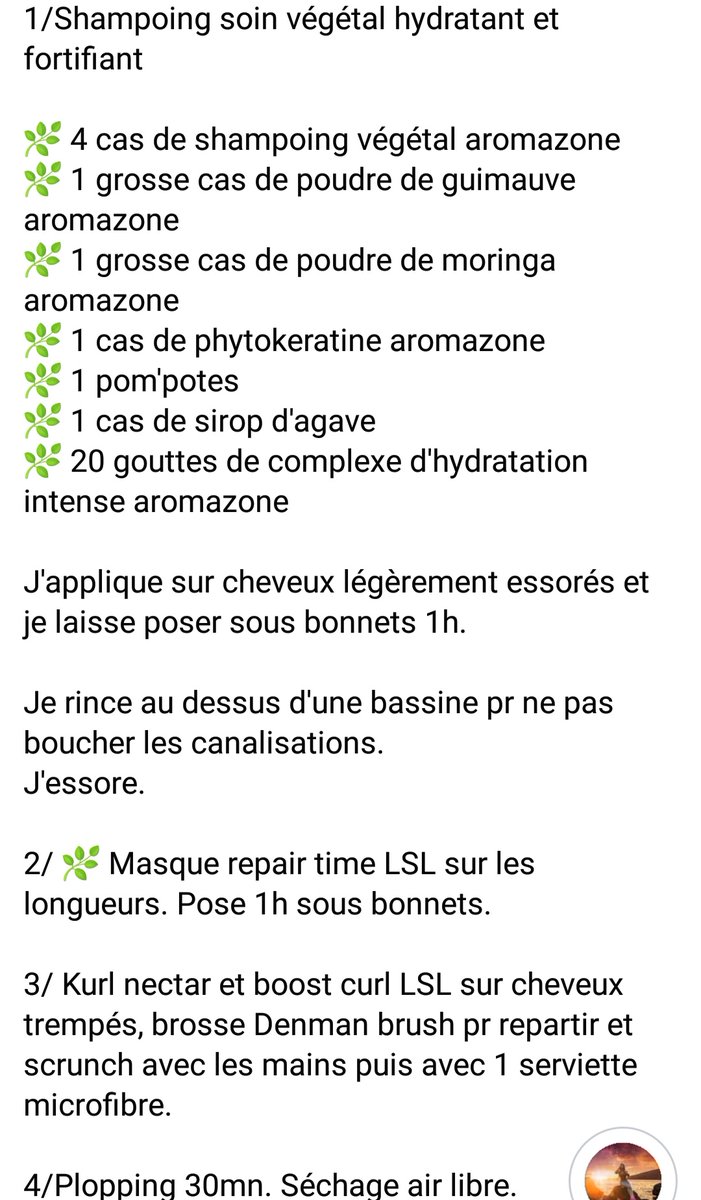 1/Shampoing soin végétal hydratant et fortifiant

🌿 4 cas de shampoing végétal aromazone
🌿 1 grosse cas de poudre de guimauve aromazone
🌿 1 grosse cas de poudre de moringa aromazone
🌿 1 cas de phytokeratine aromazone
🌿 1 pom'potes
🌿 1 cas de sirop d'agave
🌿 20 gouttes de complexe d'hydratation intense aromazone

J'applique sur cheveux légèrement essorés et je laisse poser sous bonnets 1h.

Je rince au dessus d'une bassine pr ne pas boucher les canalisations.
J'essore.

2/ 🌿 Masque repair time LSL sur les longueurs. Pose 1h sous bonnets.

3/ Kurl nectar et boost curl LSL sur cheveux trempés, brosse Denman brush pr repartir et scrunch avec les mains puis avec 1 serviette microfibre.

4/Plopping 30mn. Séchage air libre.